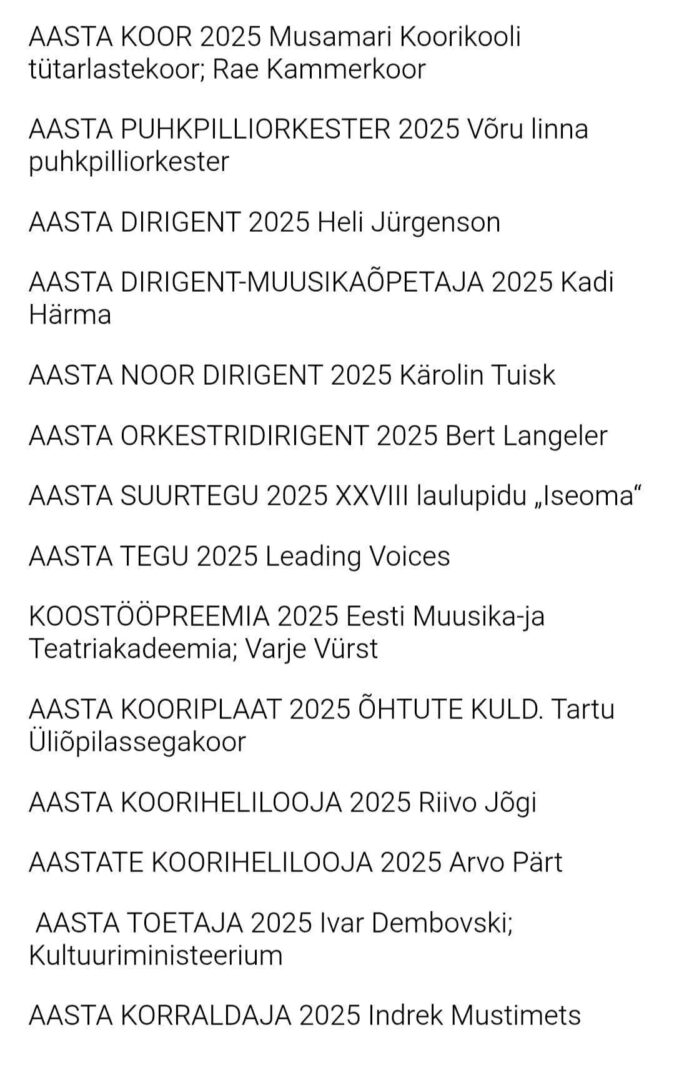 AASTA KOOR 2025 Musamari Koorikooli tütarlastekoor; Rae Kammerkoor

AASTA PUHKPILLIORKESTER 2025 Võru linna puhkpilliorkester

AASTA DIRIGENT 2025 Heli Jürgenson

AASTA DIRIGENT-MUUSIKAÕPETAJA 2025 Kadi Härma

AASTA NOOR DIRIGENT 2025 Kärolin Tuisk

AASTA ORKESTRIDIRIGENT 2025 Bert Langeler

AASTA SUURTEGU 2025 XXVIII laulupidu „Iseoma“

AASTA TEGU 2025 Leading Voices

KOOSTÖÖPREEMIA 2025 Eesti Muusika-ja Teatriakadeemia; Varje Vürst

AASTA KOORIPLAAT 2025 ÕHTUTE KULD. Tartu Üliõpilassegakoor

AASTA KOORIHELILOOJA 2025 Riivo Jõgi

AASTATE KOORIHELILOOJA 2025 Arvo Pärt

AASTA TOETAJA 2025 Ivar Dembovski; Kultuuriministeerium

AASTA KORRALDAJA 2025 Indrek Mustimets